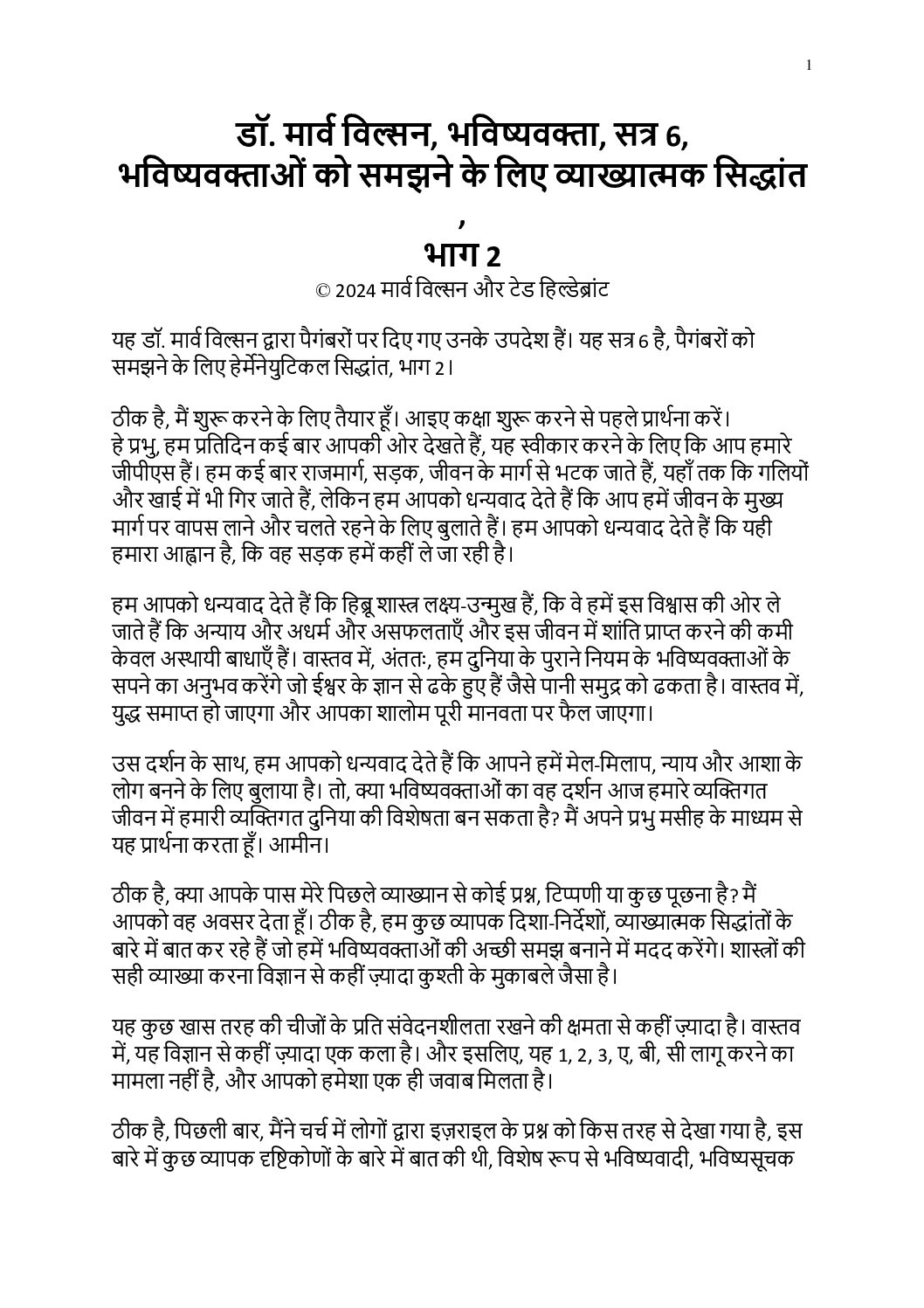 1

डॉ. मार्व विल्सन, भविष्यवक्ता, सत्र 6, भविष्यवक्ताओं को समझने के लिए व्याख्यात्मक सिद्धांत
,
भाग 2
© 2024 मार्व विल्सन और टेड हिल्डेब्रांट

यह डॉ. मार्व विल्सन द्वारा पैगंबरों पर दिए गए उनके उपदेश हैं। यह सत्र 6 है, पैगंबरों को समझने के लिए हेर्मेनेयुटिकल सिद्धांत, भाग 2।

ठीक है, मैं शुरू करने के लिए तैयार हूँ। आइए कक्षा शुरू करने से पहले प्रार्थना करें। हे प्रभु, हम प्रतिदिन कई बार आपकी ओर देखते हैं, यह स्वीकार करने के लिए कि आप हमारे जीपीएस हैं। हम कई बार राजमार्ग, सड़क, जीवन के मार्ग से भटक जाते हैं, यहाँ तक कि गलियों और खाई में भी गिर जाते हैं, लेकिन हम आपको धन्यवाद देते हैं कि आप हमें जीवन के मुख्य मार्ग पर वापस लाने और चलते रहने के लिए बुलाते हैं। हम आपको धन्यवाद देते हैं कि यही हमारा आह्वान है, कि वह सड़क हमें कहीं ले जा रही है।

हम आपको धन्यवाद देते हैं कि हिब्रू शास्त्र लक्ष्य-उन्मुख हैं, कि वे हमें इस विश्वास की ओर ले जाते हैं कि अन्याय और अधर्म और असफलताएँ और इस जीवन में शांति प्राप्त करने की कमी केवल अस्थायी बाधाएँ हैं। वास्तव में, अंततः, हम दुनिया के पुराने नियम के भविष्यवक्ताओं के सपने का अनुभव करेंगे जो ईश्वर के ज्ञान से ढके हुए हैं जैसे पानी समुद्र को ढकता है। वास्तव में, युद्ध समाप्त हो जाएगा और आपका शालोम पूरी मानवता पर फैल जाएगा।

उस दर्शन के साथ, हम आपको धन्यवाद देते हैं कि आपने हमें मेल-मिलाप, न्याय और आशा के लोग बनने के लिए बुलाया है। तो, क्या भविष्यवक्ताओं का वह दर्शन आज हमारे व्यक्तिगत जीवन में हमारी व्यक्तिगत दुनिया की विशेषता बन सकता है? मैं अपने प्रभु मसीह के माध्यम से यह प्रार्थना करता हूँ। आमीन।

ठीक है, क्या आपके पास मेरे पिछले व्याख्यान से कोई प्रश्न, टिप्पणी या कुछ पूछना है? मैं आपको वह अवसर देता हूँ। ठीक है, हम कुछ व्यापक दिशा-निर्देशों, व्याख्यात्मक सिद्धांतों के बारे में बात कर रहे हैं जो हमें भविष्यवक्ताओं की अच्छी समझ बनाने में मदद करेंगे। शास्त्रों की सही व्याख्या करना विज्ञान से कहीं ज़्यादा कुश्ती के मुकाबले जैसा है।

यह कुछ खास तरह की चीजों के प्रति संवेदनशीलता रखने की क्षमता से कहीं ज़्यादा है। वास्तव में, यह विज्ञान से कहीं ज़्यादा एक कला है। और इसलिए, यह 1, 2, 3, ए, बी, सी लागू करने का मामला नहीं है, और आपको हमेशा एक ही जवाब मिलता है।

ठीक है, पिछली बार, मैंने चर्च में लोगों द्वारा इज़राइल के प्रश्न को किस तरह से देखा गया है, इस बारे में कुछ व्यापक दृष्टिकोणों के बारे में बात की थी, विशेष रूप से भविष्यवादी, भविष्यसूचक